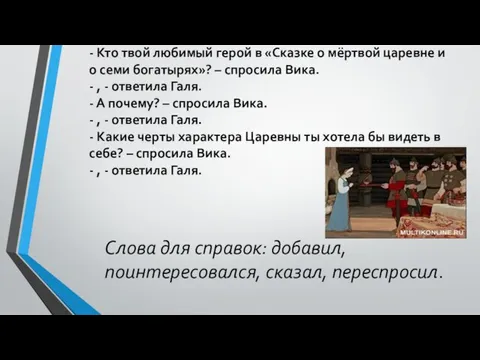 - Кто твой любимый герой в «Сказке о мёртвой царевне и о семи богатырях»? – спросила Вика.
- , - ответила Галя.
- А почему? – спросила Вика.
- , - ответила Галя.
- Какие черты характера Царевны ты хотела бы видеть в себе? – спросила Вика.
- , - ответила Галя.

MULTIKONLINE.RU

Слова для справок: добавил, поинтересовался, сказал, переспросил.